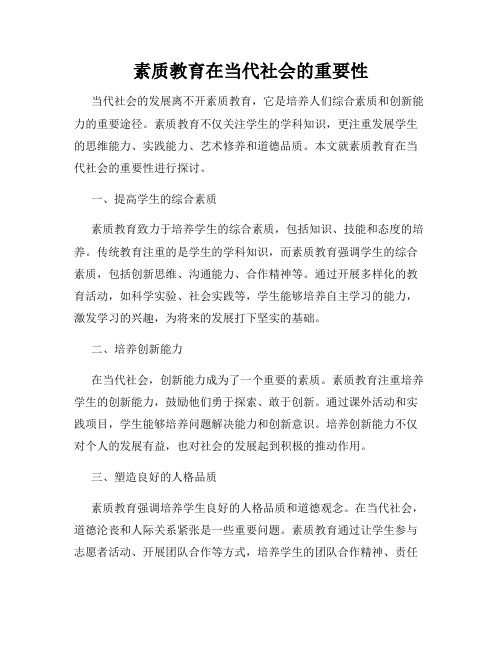 素质教育在当代社会的重要性

当代社会的发展离不开素质教育，它是培养人们综合素质和创新能力的重要途径。素质教育不仅关注学生的学科知识，更注重发展学生的思维能力、实践能力、艺术修养和道德品质。本文就素质教育在当代社会的重要性进行探讨。

一、提高学生的综合素质

素质教育致力于培养学生的综合素质，包括知识、技能和态度的培养。传统教育注重的是学生的学科知识，而素质教育强调学生的综合素质，包括创新思维、沟通能力、合作精神等。通过开展多样化的教育活动，如科学实验、社会实践等，学生能够培养自主学习的能力，激发学习的兴趣，为将来的发展打下坚实的基础。

二、培养创新能力

在当代社会，创新能力成为了一个重要的素质。素质教育注重培养学生的创新能力，鼓励他们勇于探索、敢于创新。通过课外活动和实践项目，学生能够培养问题解决能力和创新意识。培养创新能力不仅对个人的发展有益，也对社会的发展起到积极的推动作用。

三、塑造良好的人格品质

素质教育强调培养学生良好的人格品质和道德观念。在当代社会，道德沦丧和人际关系紧张是一些重要问题。素质教育通过让学生参与志愿者活动、开展团队合作等方式，培养学生的团队合作精神、责任